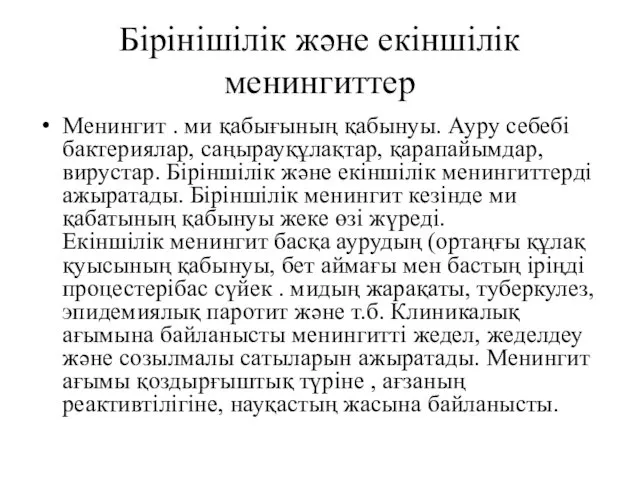 Бірінішілік және екіншілік менингиттер

• Менингит . ми қабығының қабынуы. Ауру себебі бактериялар, саңырауқұлақтар, қарапайымдар, вирустар. Біріншілік және екіншілік менингиттерді ажыратады. Біріншілік менингит кезінде ми қабатының қабынуы жеке өзі жүреді. Екіншілік менингит басқа аурудың (ортаңғы құлақ қуысының қабынуы, бет аймағы мен бастың іріңді процестерібас сүйек . мидың жарақаты, туберкулез, эпидемиялық паротит және т.б. Клиникалық ағымына байланысты менингитті жедел, жеделдеу және созылмалы сатыларын ажыратады. Менингит ағымы қоздырғыштық түріне , ағзаның реактивтілігіне, науқастың жасына байланысты.